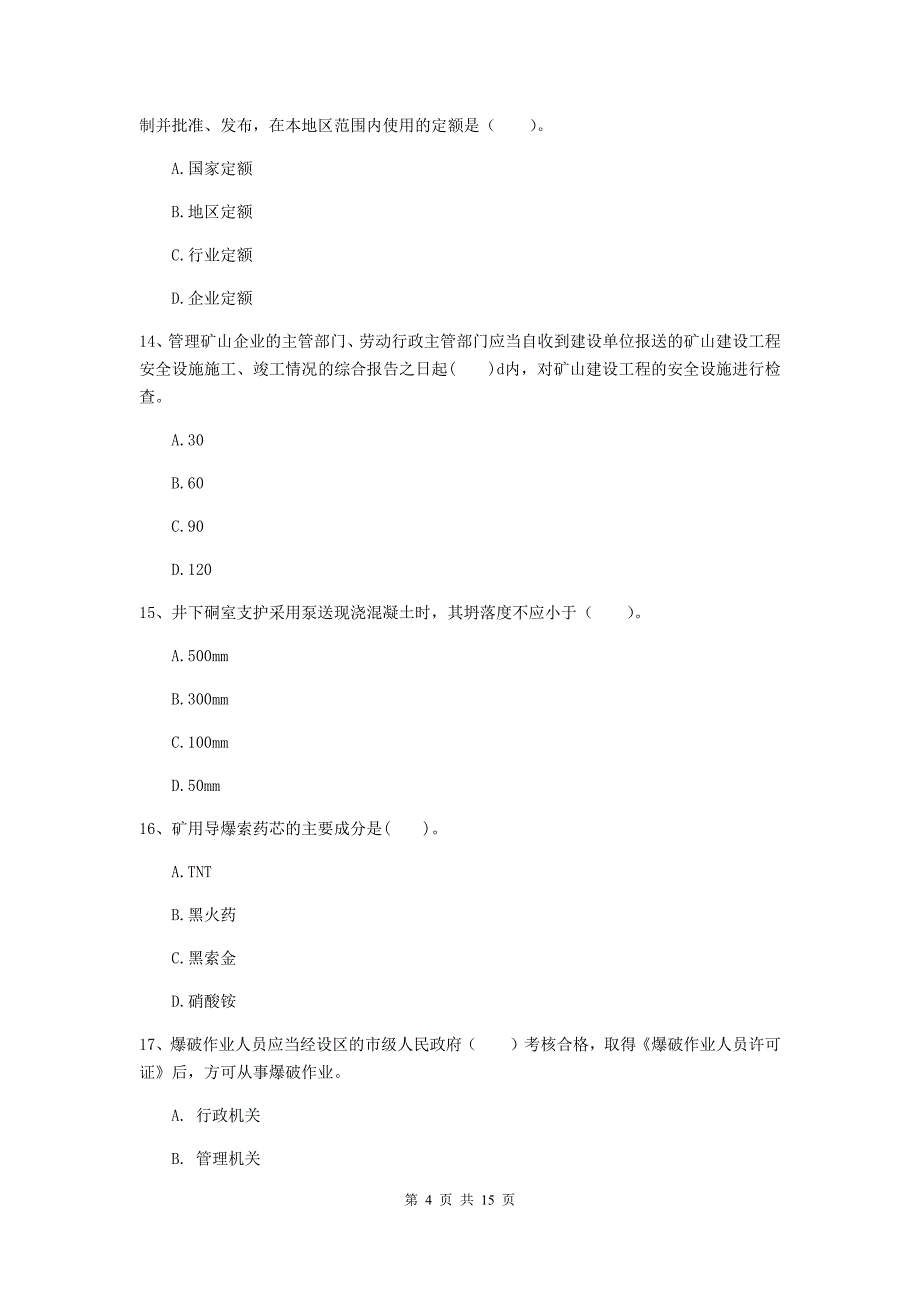 制并批准、发布，在本地区范围内使用的定额是（　　）。

A.国家定额

B.地区定额

C.行业定额

D.企业定额

14、管理矿山企业的主管部门、劳动行政主管部门应当自收到建设单位报送的矿山建设工程安全设施施工、竣工情况的综合报告之日起(　　)d内，对矿山建设工程的安全设施进行检查。

A.30

B.60

C.90

D.120

15、井下硐室支护采用泵送现浇混凝土时，其坍落度不应小于（　　）。

A.500mm

B.300mm

C.100mm

D.50mm

16、矿用导爆索药芯的主要成分是(　　)。

A.TNT

B.黑火药

C.黑索金

D.硝酸铵

17、爆破作业人员应当经设区的市级人民政府（　　）考核合格，取得《爆破作业人员许可证》后，方可从事爆破作业。

A. 行政机关

B. 管理机关

第 4 页 共 15 页